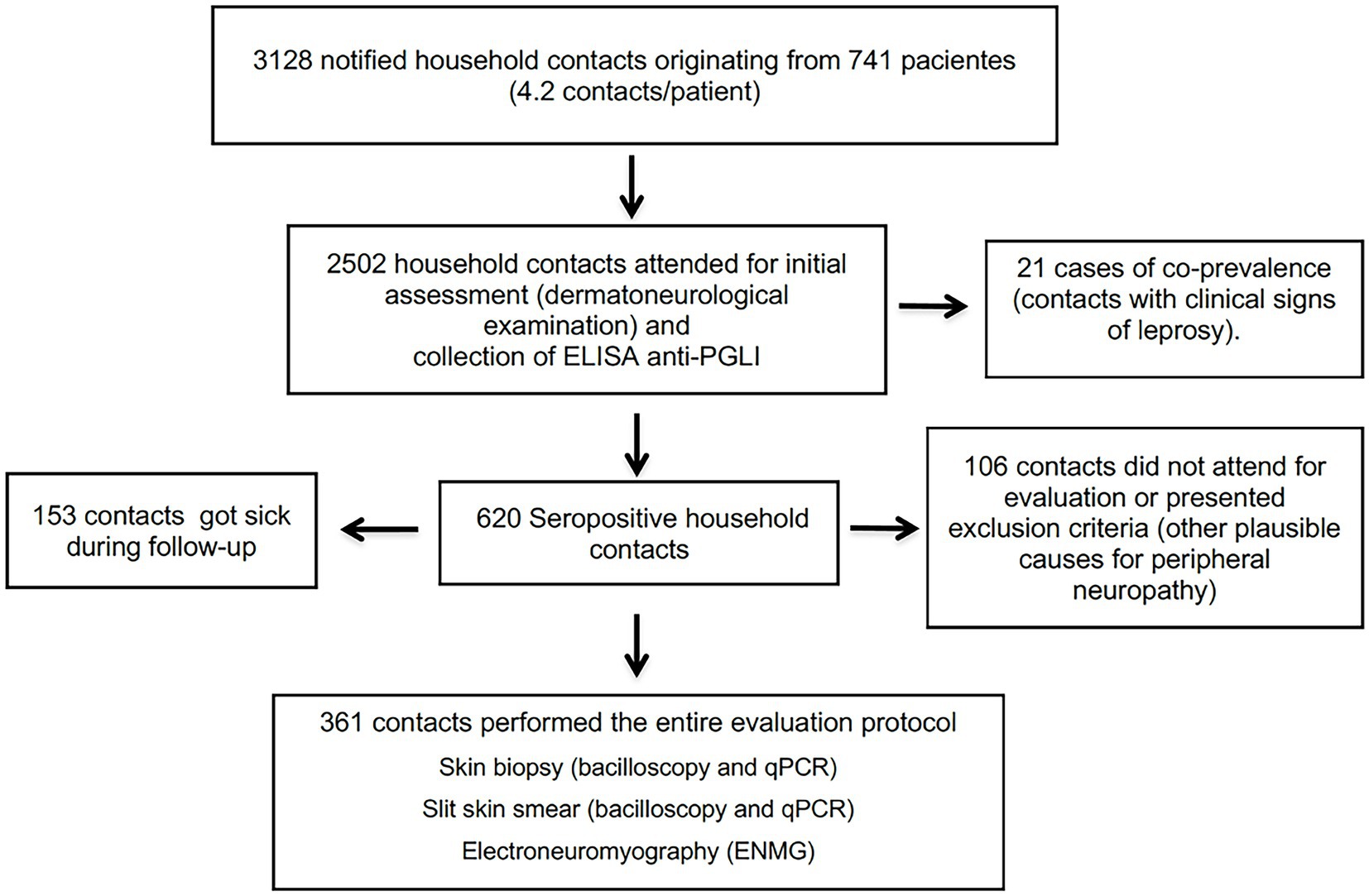 3128 notified household contacts originating from 741 pacientes (4.2 contacts/patient)

2502 household contacts attended for initial assessment (dermatoneurological examination) and collection of ELISA anti-PGLI

21 cases of co-prevalence (contacts with clinical signs of leprosy).

153 contacts got sick during follow-up

620 Seropositive household contacts

106 contacts did not attend for evaluation or presented exclusion criteria (other plausible causes for peripheral neuropathy)

361 contacts performed the entire evaluation protocol

Skin biopsy (bacilloscopy and qPCR)

Slit skin smear (bacilloscopy and qPCR)

Electroneuromyography (ENMG)